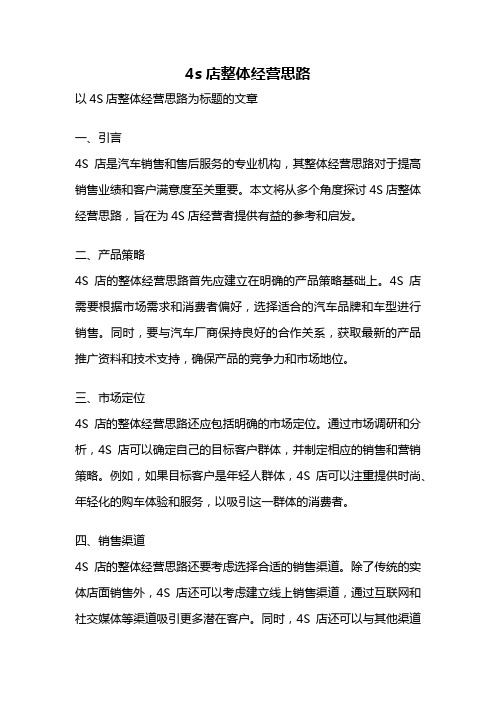 4s 店整体经营思路

以 4S 店整体经营思路为标题的文章

一、引言

4S 店是汽车销售和售后服务的专业机构，其整体经营思路对于提高销售业绩和客户满意度至关重要。本文将从多个角度探讨 4S 店整体经营思路，旨在为 4S 店经营者提供有益的参考和启发。

二、产品策略

4S 店的整体经营思路首先应建立在明确的产品策略基础上。4S 店需要根据市场需求和消费者偏好，选择适合的汽车品牌和车型进行销售。同时，要与汽车厂商保持良好的合作关系，获取最新的产品推广资料和技术支持，确保产品的竞争力和市场地位。

三、市场定位

4S 店的整体经营思路还应包括明确的市场定位。通过市场调研和分析，4S 店可以确定自己的目标客户群体，并制定相应的销售和营销策略。例如，如果目标客户是年轻人群体，4S 店可以注重提供时尚、年轻化的购车体验和服务，以吸引这一群体的消费者。

四、销售渠道

4S 店的整体经营思路还要考虑选择合适的销售渠道。除了传统的实体店面销售外，4S 店还可以考虑建立线上销售渠道，通过互联网和社交媒体等渠道吸引更多潜在客户。同时，4S 店还可以与其他渠道